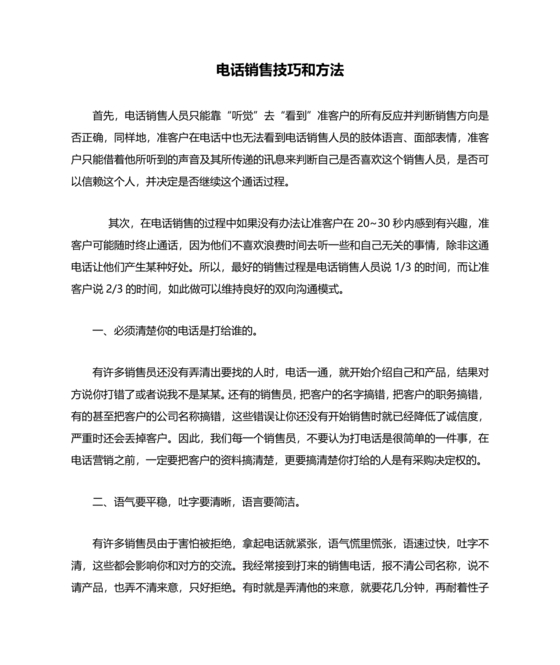 电话销售技巧和方法

首先，电话销售人员只能靠“听觉”去“看到”准客户的所有反应并判断销售方向是否正确，同样地，准客户在电话中也无法看到电话销售人员的肢体语言、面部表情，准客户只能借着他所听到的声音及其所传递的讯息来判断自己是否喜欢这个销售人员，是否可以信赖这个人，并决定是否继续这个通话过程。

其次，在电话销售的过程中如果没有办法让准客户在 20~30 秒内感到有兴趣，准客户可能随时终止通话，因为他们不喜欢浪费时间去听一些和自己无关的事情，除非这通电话让他们产生某种好处。所以，最好的销售过程是电话销售人员说 1/3 的时间，而让准客户说 2/3 的时间，如此做可以维持良好的双向沟通模式。

一、必须清楚你的电话是打给谁的。

有许多销售员还没有弄清出要找的人时，电话一通，就开始介绍自己和产品，结果对方说你打错了或者说我不是某某。还有的销售员，把客户的名字搞错，把客户的职务搞错，有的甚至把客户的公司名称搞错，这些错误让你还没有开始销售时就已经降低了诚信度，严重时还会丢掉客户。因此，我们每一个销售员，不要认为打电话是很简单的一件事，在电话营销之前，一定要把客户的资料搞清楚，更要搞清楚你打给的人是有采购决定权的。

二、语气要平稳，吐字要清晰，语言要简洁。

有许多销售员由于害怕被拒绝，拿起电话就紧张，语气慌里慌张，语速过快，吐字不清，这些都会影响你和对方的交流。我经常接到打来的销售电话，报不清公司名称，说不请产品，也弄不清来意，只好拒绝。有时就是弄清他的来意，就要花几分钟，再耐着性子